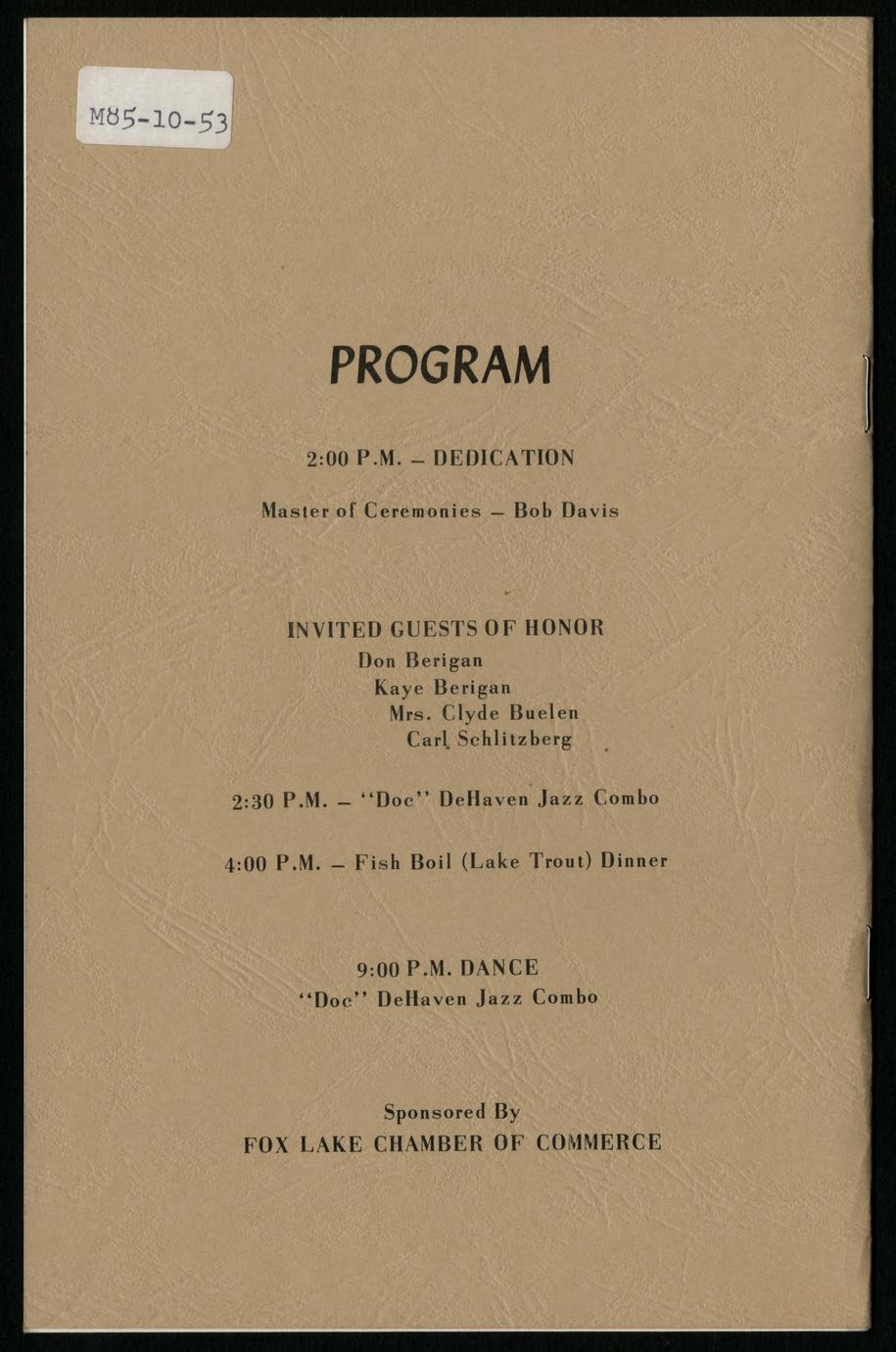 M85-10-53

PROGRAM

2:00 P.M. – DEDICATION

Master of Ceremonies – Bob Davis

INVITED GUESTS OF HONOR
Don Berigan
Kaye Berigan
Mrs. Clyde Buelen
Carl Schlitzberg

2:30 P.M. – "Doc" DeHaven Jazz Combo

4:00 P.M. – Fish Boil (Lake Trout) Dinner

9:00 P.M. DANCE
"Doc" DeHaven Jazz Combo

Sponsored By
FOX LAKE CHAMBER OF COMMERCE